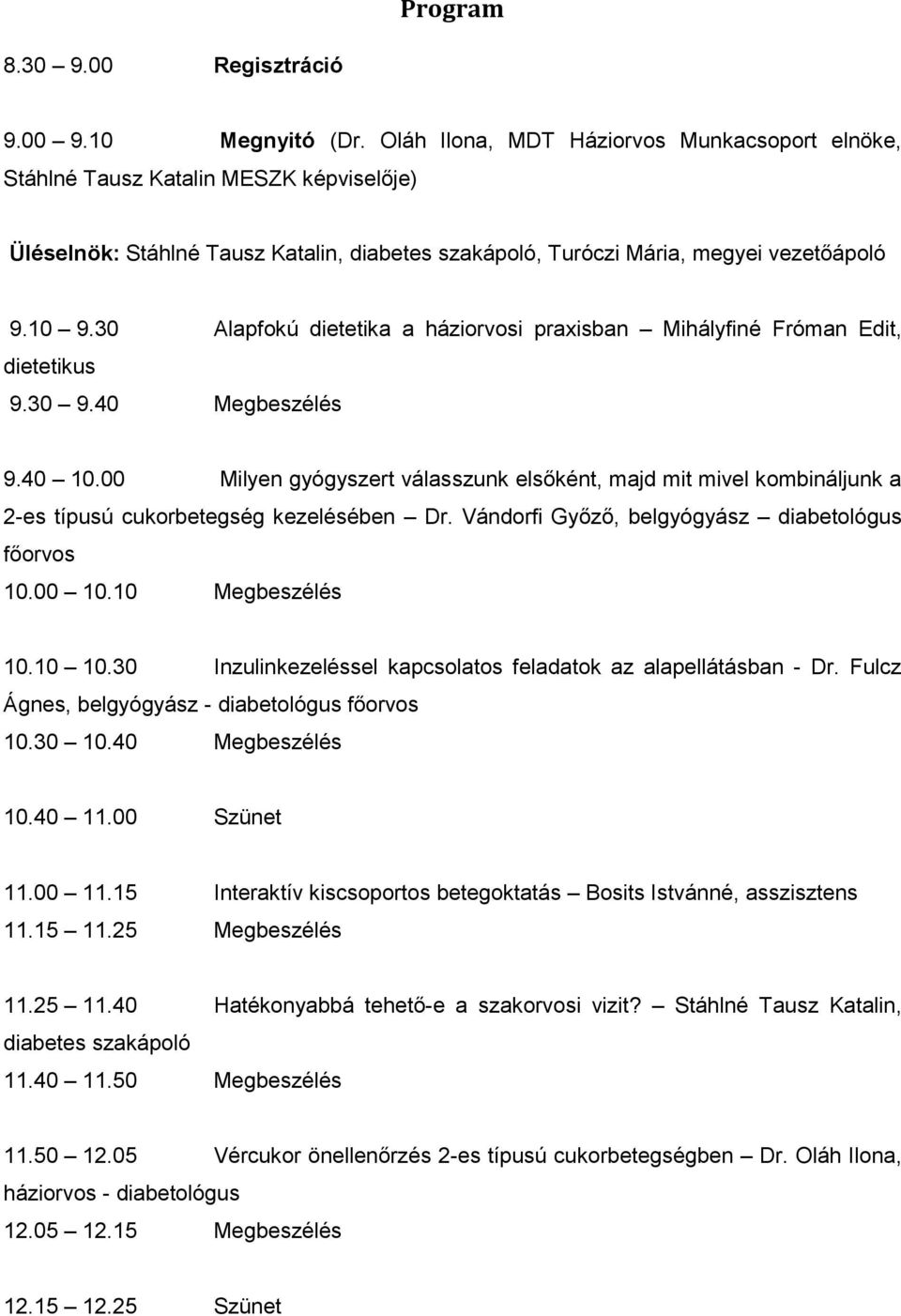 Program

8.30 – 9.00 Regisztráció

9.00 – 9.10 Megnyitó (Dr. Oláh Ilona, MDT Háziorvos Munkacsoport elnöke, Stáhlné Tausz Katalin MESZK képviselője)

Üléselnök: Stáhlné Tausz Katalin, diabetes szakápoló, Turóczi Mária, megyei vezetőápoló

9.10 – 9.30 Alapfokú dietetika a háziorvosi praxisban – Mihályfiné Fróman Edit, dietetikus
9.30 – 9.40 Megbeszélés

9.40 – 10.00 Milyen gyógyszert válasszunk elsőként, majd mit mivel kombináljunk a 2-es típusú cukorbetegség kezelésében – Dr. Vándorfi Győző, belgyógyász – diabetológus főorvos
10.00 – 10.10 Megbeszélés

10.10 – 10.30 Inzulinkezeléssel kapcsolatos feladatok az alapellátásban - Dr. Fulcz Ágnes, belgyógyász - diabetológus főorvos
10.30 – 10.40 Megbeszélés

10.40 – 11.00 Szünet

11.00 – 11.15 Interaktív kiscsoportos betegoktatás – Bosits Istvánné, asszisztens
11.15 – 11.25 Megbeszélés

11.25 – 11.40 Hatékonyabbá tehető-e a szakorvosi vizit? – Stáhlné Tausz Katalin, diabetes szakápoló
11.40 – 11.50 Megbeszélés

11.50 – 12.05 Vércukor önellenőrzés 2-es típusú cukorbetegségben – Dr. Oláh Ilona, háziorvos - diabetológus
12.05 – 12.15 Megbeszélés

12.15 – 12.25 Szünet